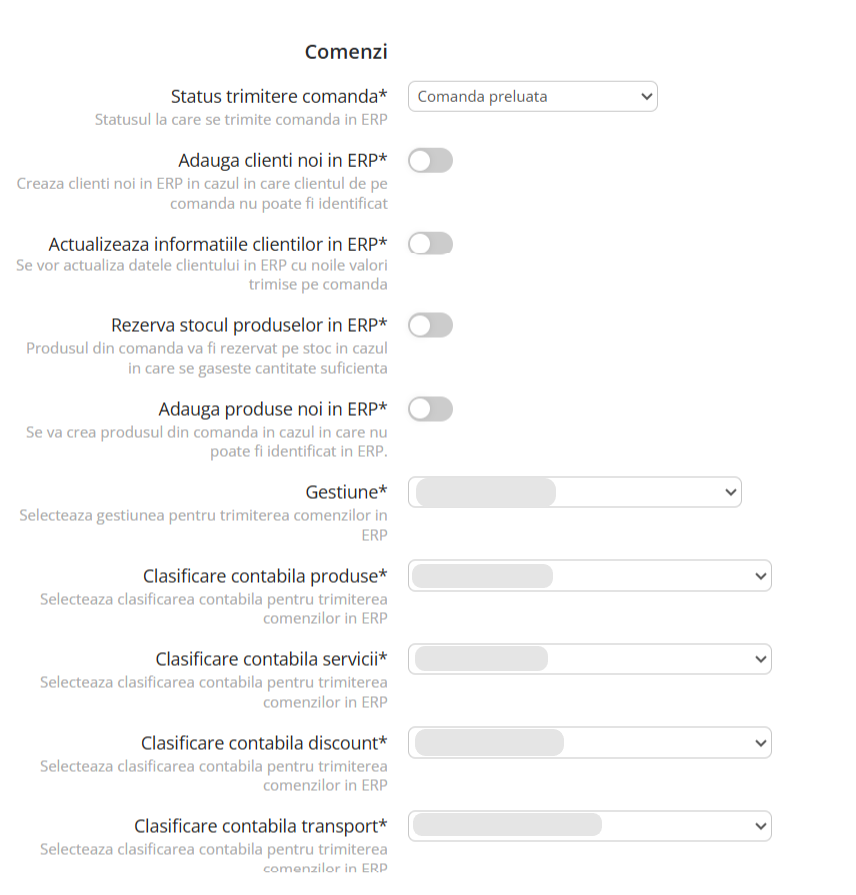 Comenzi

Status trimitere comanda*
Statusul la care se trimite comanda in ERP
Comanda preluata

Adauga clienti noi in ERP*
Creaza clienti noi in ERP in cazul in care clientul de pe comanda nu poate fi identificat

Actualizeaza informatiile clientilor in ERP*
Se vor actualiza datele clientului in ERP cu noile valori trimise pe comanda

Rezerva stocul produselor in ERP*
Produsul din comanda va fi rezervat pe stoc in cazul in care se gaseste cantitate suficienta

Adauga produse noi in ERP*
Se va crea produsul din comanda in cazul in care nu poate fi identificat in ERP.

Gestiune*
Selecteaza gestiunea pentru trimiterea comenzilor in ERP

Clasificare contabila produse*
Selecteaza clasificarea contabila pentru trimiterea comenzilor in ERP

Clasificare contabila servicii*
Selecteaza clasificarea contabila pentru trimiterea comenzilor in ERP

Clasificare contabila discount*
Selecteaza clasificarea contabila pentru trimiterea comenzilor in ERP

Clasificare contabila transport*
Selecteaza clasificarea contabila pentru trimiterea comenzilor in ERP